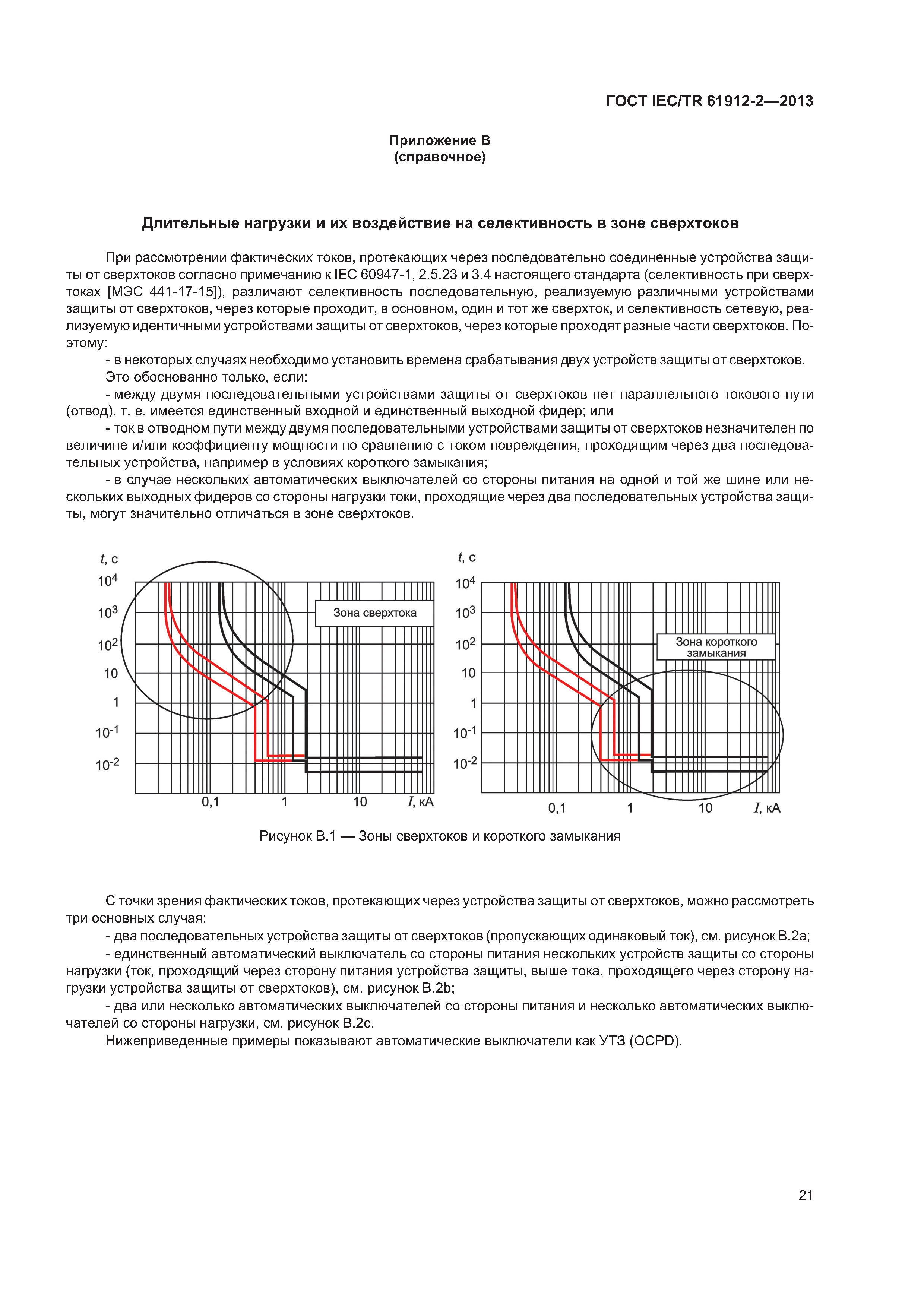 ГОСТ IEC/TR 61912-2—2013

Приложение В
(справочное)

Длительные нагрузки и их воздействие на селективность в зоне сверхтоков

При рассмотрении фактических токов, протекающих через последовательно соединенные устройства защиты от сверхтоков согласно примечанию к IEC 60947-1, 2.5.23 и 3.4 настоящего стандарта (селективность при сверхтоках [МЭС 441-17-15]), различают селективность последовательную, реализуемую различными устройствами защиты от сверхтоков, через которые проходит, в основном, один и тот же сверхток, и селективность сетевую, реализуемую идентичными устройствами защиты от сверхтоков, через которые проходят разные части сверхтоков. Поэтому:

- в некоторых случаях необходимо установить времена срабатывания двух устройств защиты от сверхтоков.

Это обоснованно только, если:

- между двумя последовательными устройствами защиты от сверхтоков нет параллельного токового пути (отвод), т. е. имеется единственный входной и единственный выходной фидер; или

- ток в отводном пути между двумя последовательными устройствами защиты от сверхтоков незначителен по величине и/или коэффициенту мощности по сравнению с током повреждения, проходящим через два последовательных устройства, например в условиях короткого замыкания;

- в случае нескольких автоматических выключателей со стороны питания на одной и той же шине или нескольких выходных фидеров со стороны нагрузки токи, проходящие через два последовательных устройства защиты, могут значительно отличаться в зоне сверхтоков.

$t$, с
$10^4$
$10^3$
$10^2$
10
1
$10^{-1}$
$10^{-2}$
Зона сверхтока
0,1
1
10
$I$, кА

$t$, с
$10^4$
$10^3$
$10^2$
10
1
$10^{-1}$
$10^{-2}$
Зона короткого замыкания
0,1
1
10
$I$, кА

Рисунок В.1 — Зоны сверхтоков и короткого замыкания

С точки зрения фактических токов, протекающих через устройства защиты от сверхтоков, можно рассмотреть три основных случая:

- два последовательных устройства защиты от сверхтоков (пропускающих одинаковый ток), см. рисунок В.2а;

- единственный автоматический выключатель со стороны питания нескольких устройств защиты со стороны нагрузки (ток, проходящий через сторону питания устройства защиты, выше тока, проходящего через сторону нагрузки устройства защиты от сверхтоков), см. рисунок В.2b;

- два или несколько автоматических выключателей со стороны питания и несколько автоматических выключателей со стороны нагрузки, см. рисунок В.2с.

Нижеприведенные примеры показывают автоматические выключатели как УТЗ (OCPD).

21